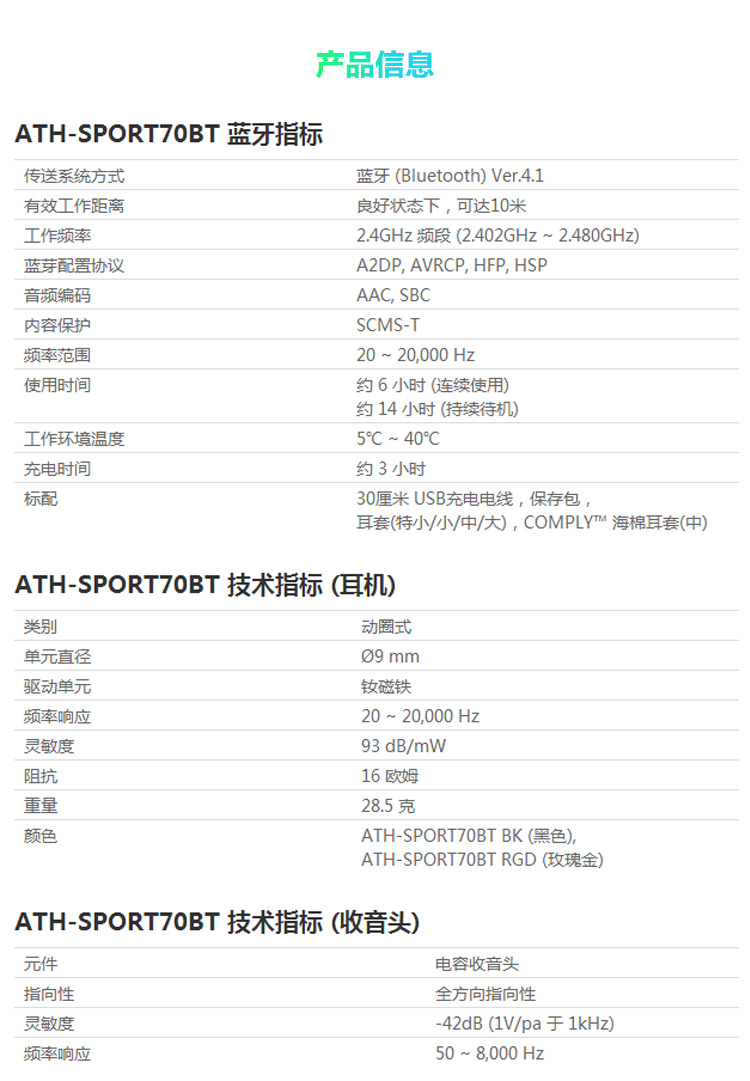 产品信息

ATH-SPORT70BT 蓝牙指标

| 传送系统方式 | 蓝牙 (Bluetooth) Ver.4.1 |
|---|---|
| 有效工作距离 | 良好状态下，可达10米 |
| 工作频率 | 2.4GHz 频段 (2.402GHz ~ 2.480GHz) |
| 蓝芽配置协议 | A2DP, AVRCP, HFP, HSP |
| 音频编码 | AAC, SBC |
| 内容保护 | SCMS-T |
| 频率范围 | 20 ~ 20,000 Hz |
| 使用时间 | 约 6 小时 (连续使用) 约 14 小时 (持续待机) |
| 工作环境温度 | 5°C ~ 40°C |
| 充电时间 | 约 3 小时 |
| 标配 | 30厘米 USB充电电线，保存包，耳套(特小/小/中/大)，COMPLY™ 海棉耳套(中) |

ATH-SPORT70BT 技术指标 (耳机)

| 类别 | 动圈式 |
|---|---|
| 单元直径 | Ø9 mm |
| 驱动单元 | 钕磁铁 |
| 频率响应 | 20 ~ 20,000 Hz |
| 灵敏度 | 93 dB/mW |
| 阻抗 | 16 欧姆 |
| 重量 | 28.5 克 |
| 颜色 | ATH-SPORT70BT BK (黑色), ATH-SPORT70BT RGD (玫瑰金) |

ATH-SPORT70BT 技术指标 (收音头)

| 元件 | 电容收音头 |
|---|---|
| 指向性 | 全方向指向性 |
| 灵敏度 | -42dB (1V/pa 于 1kHz) |
| 频率响应 | 50 ~ 8,000 Hz |